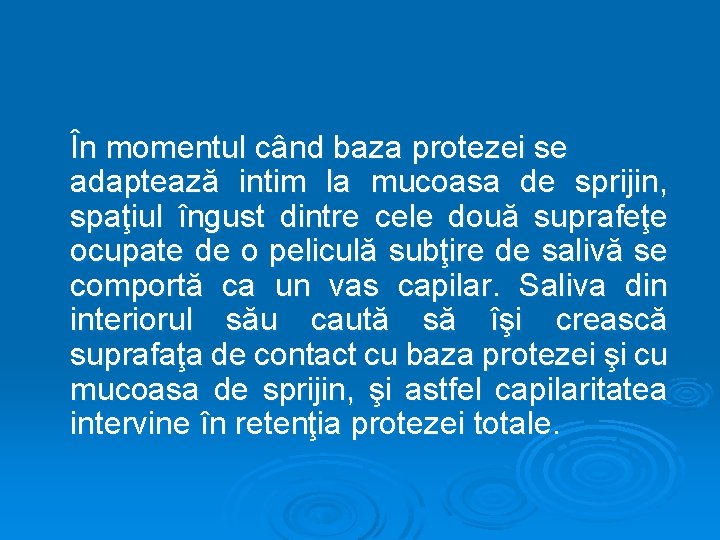 În momentul când baza protezei se adaptează intim la mucoasa de sprijin, spaţiul îngust dintre cele două suprafeţe ocupate de o peliculă subţire de salivă se comportă ca un vas capilar. Saliva din interiorul său caută să îşi crească suprafaţa de contact cu baza protezei şi cu mucoasa de sprijin, şi astfel capilaritatea intervine în retenţia protezei totale.